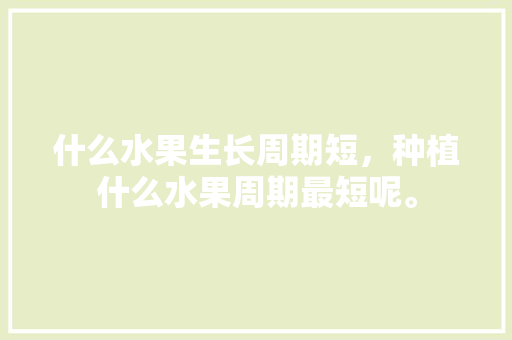 什么水果生长周期短，种植什么水果周期最短呢。